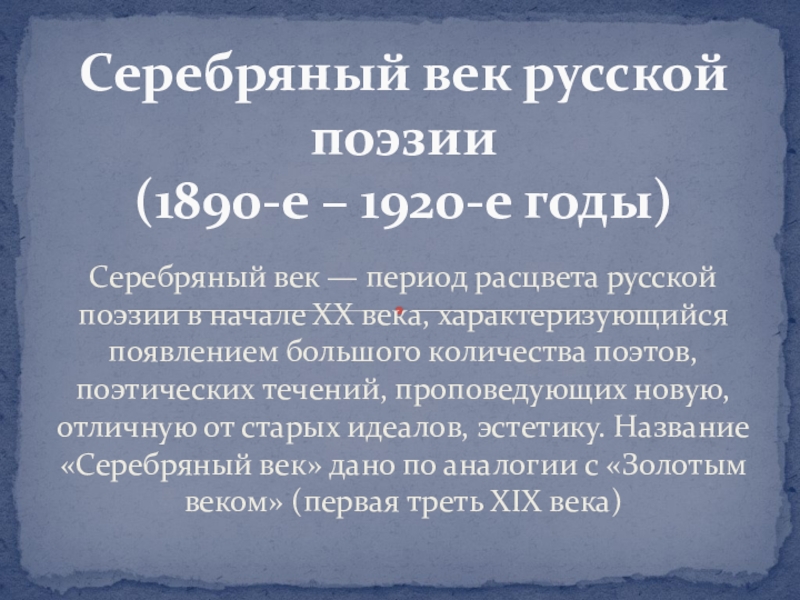 Серебряный век русской поэзии
(1890-е – 1920-е годы)

Серебряный век — период расцвета русской поэзии в начале XX века, характеризующийся появлением большого количества поэтов, поэтических течений, проповедующих новую, отличную от старых идеалов, эстетику. Название «Серебряный век» дано по аналогии с «Золотым веком» (первая треть XIX века)